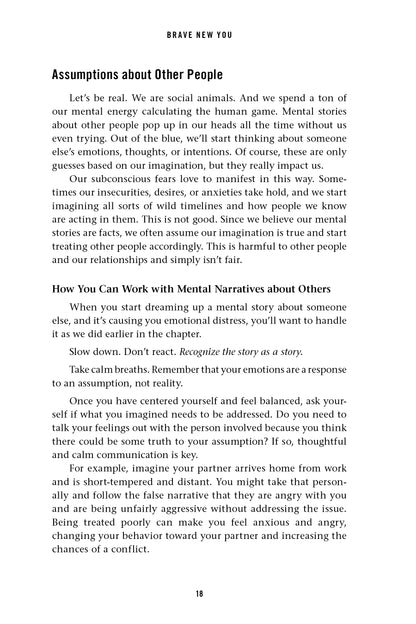 BRAVE NEW YOU

Assumptions about Other People

Let's be real. We are social animals. And we spend a ton of our mental energy calculating the human game. Mental stories about other people pop up in our heads all the time without us even trying. Out of the blue, we'll start thinking about someone else's emotions, thoughts, or intentions. Of course, these are only guesses based on our imagination, but they really impact us.

Our subconscious fears love to manifest in this way. Sometimes our insecurities, desires, or anxieties take hold, and we start imagining all sorts of wild timelines and how people we know are acting in them. This is not good. Since we believe our mental stories are facts, we often assume our imagination is true and start treating other people accordingly. This is harmful to other people and our relationships and simply isn't fair.

How You Can Work with Mental Narratives about Others

When you start dreaming up a mental story about someone else, and it's causing you emotional distress, you'll want to handle it as we did earlier in the chapter.

Slow down. Don't react. Recognize the story as a story.

Take calm breaths. Remember that your emotions are a response to an assumption, not reality.

Once you have centered yourself and feel balanced, ask yourself if what you imagined needs to be addressed. Do you need to talk your feelings out with the person involved because you think there could be some truth to your assumption? If so, thoughtful and calm communication is key.

For example, imagine your partner arrives home from work and is short-tempered and distant. You might take that personally and follow the false narrative that they are angry with you and are being unfairly aggressive without addressing the issue. Being treated poorly can make you feel anxious and angry, changing your behavior toward your partner and increasing the chances of a conflict.

18